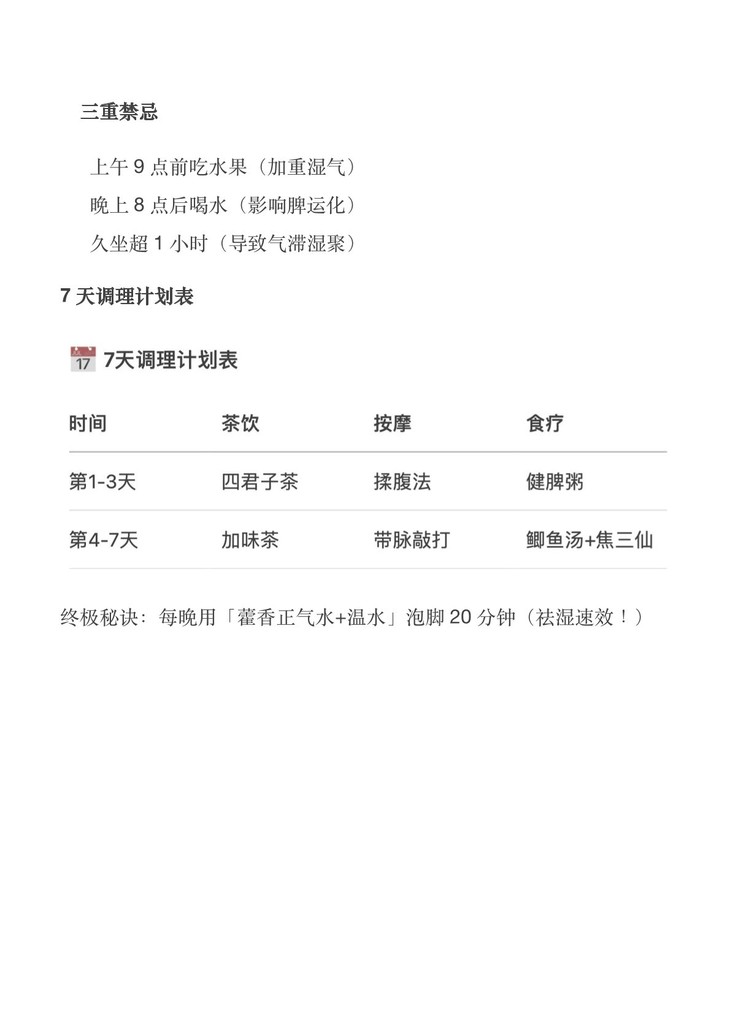 三重禁忌

上午 9 点前吃水果（加重湿气）
晚上 8 点后喝水（影响脾运化）
久坐超 1 小时（导致气滞湿聚）

7 天调理计划表

17 7天调理计划表

| 时间 | 茶饮 | 按摩 | 食疗 |
|---|---|---|---|
| 第1-3天 | 四君子茶 | 揉腹法 | 健脾粥 |
| 第4-7天 | 加味茶 | 带脉敲打 | 鲫鱼汤+焦三仙 |

终极秘诀：每晚用「藿香正气水+温水」泡脚 20 分钟（祛湿速效！）